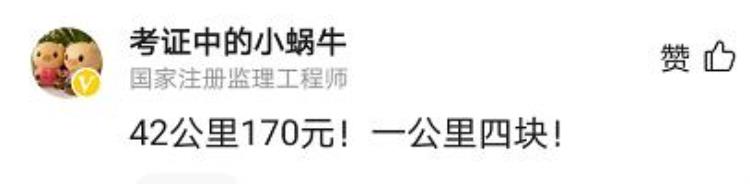 考证中的小蜗牛
国家注册监理工程师
赞
42公里170元！一公里四块！